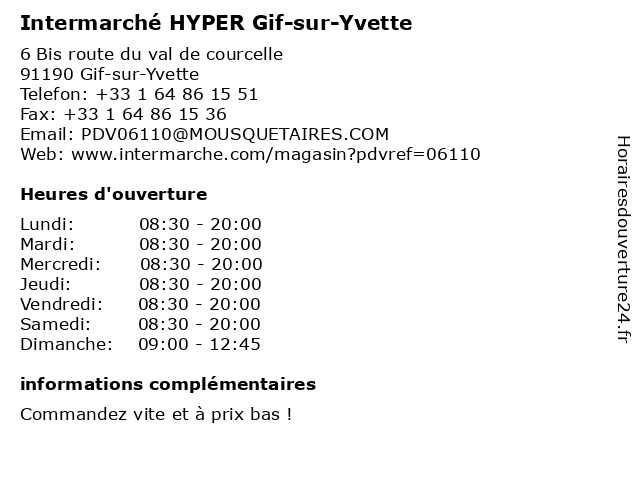 Intermarché HYPER Gif-sur-Yvette

6 Bis route du val de courcelle
91190 Gif-sur-Yvette
Telefon: +33 1 64 86 15 51
Fax: +33 1 64 86 15 36
Email: PDV06110@MOUSQUETAIRES.COM
Web: www.intermarche.com/magasin?pdvref=06110

Heures d'ouverture

Lundi: 08:30 - 20:00
Mardi: 08:30 - 20:00
Mercredi: 08:30 - 20:00
Jeudi: 08:30 - 20:00
Vendredi: 08:30 - 20:00
Samedi: 08:30 - 20:00
Dimanche: 09:00 - 12:45

informations complémentaires

Commandez vite et à prix bas !

Horairesdouverture24.fr